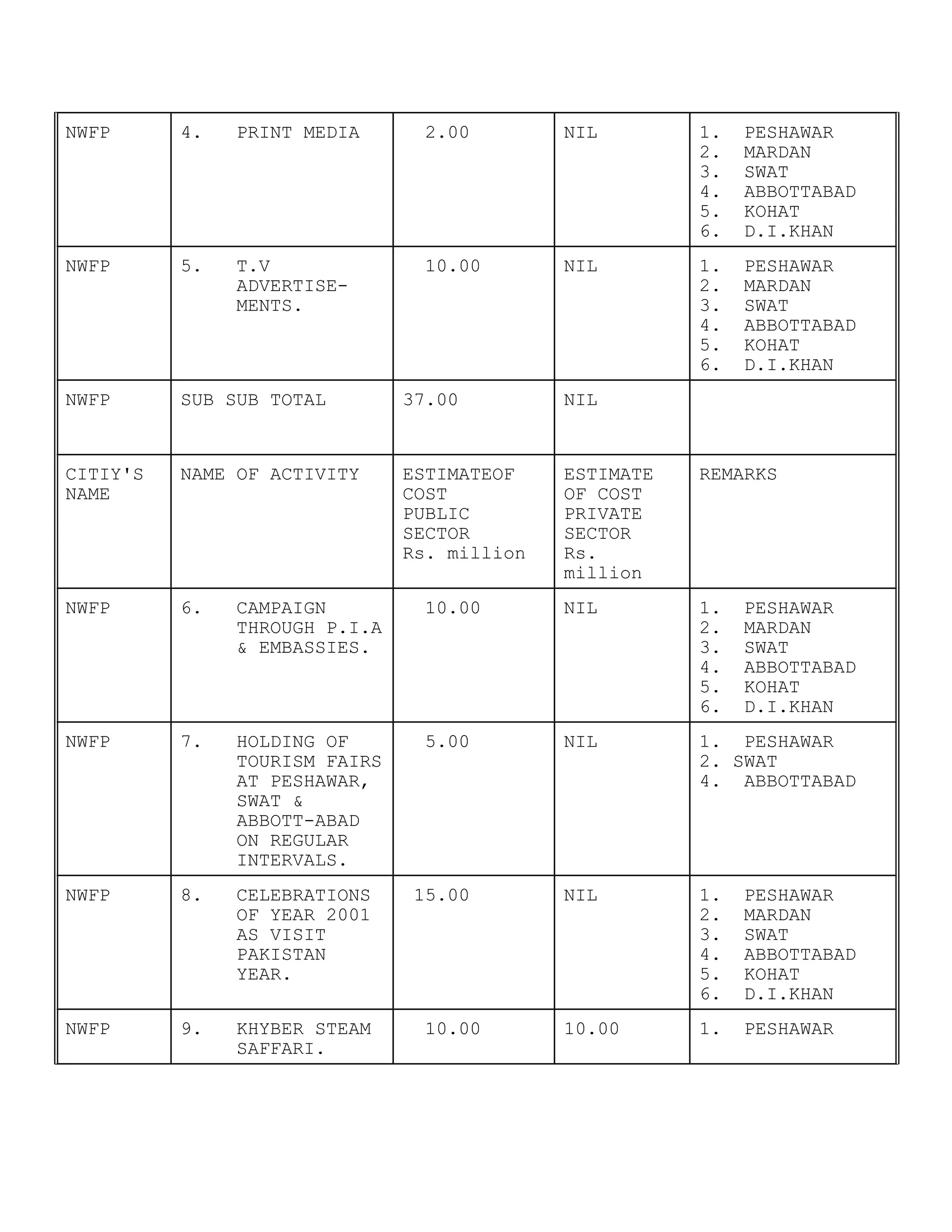 | NWFP | 4. PRINT MEDIA | 2.00 | NIL | 1. PESHAWAR 2. MARDAN 3. SWAT 4. ABBOTTABAD 5. KOHAT 6. D.I.KHAN |
|---|---|---|---|---|
| NWFP | 5. T.V ADVERTISEMENTS. | 10.00 | NIL | 1. PESHAWAR 2. MARDAN 3. SWAT 4. ABBOTTABAD 5. KOHAT 6. D.I.KHAN |
| NWFP | SUB SUB TOTAL | 37.00 | NIL | |
| CITIY'S NAME | NAME OF ACTIVITY | ESTIMATEOF COST PUBLIC SECTOR Rs. million | ESTIMATE OF COST PRIVATE SECTOR Rs. million | REMARKS |
| NWFP | 6. CAMPAIGN THROUGH P.I.A & EMBASSIES. | 10.00 | NIL | 1. PESHAWAR 2. MARDAN 3. SWAT 4. ABBOTTABAD 5. KOHAT 6. D.I.KHAN |
| NWFP | 7. HOLDING OF TOURISM FAIRS AT PESHAWAR, SWAT & ABBOTT-ABAD ON REGULAR INTERVALS. | 5.00 | NIL | 1. PESHAWAR 2. SWAT 4. ABBOTTABAD |
| NWFP | 8. CELEBRATIONS OF YEAR 2001 AS VISIT PAKISTAN YEAR. | 15.00 | NIL | 1. PESHAWAR 2. MARDAN 3. SWAT 4. ABBOTTABAD 5. KOHAT 6. D.I.KHAN |
| NWFP | 9. KHYBER STEAM SAFFARI. | 10.00 | 10.00 | 1. PESHAWAR |